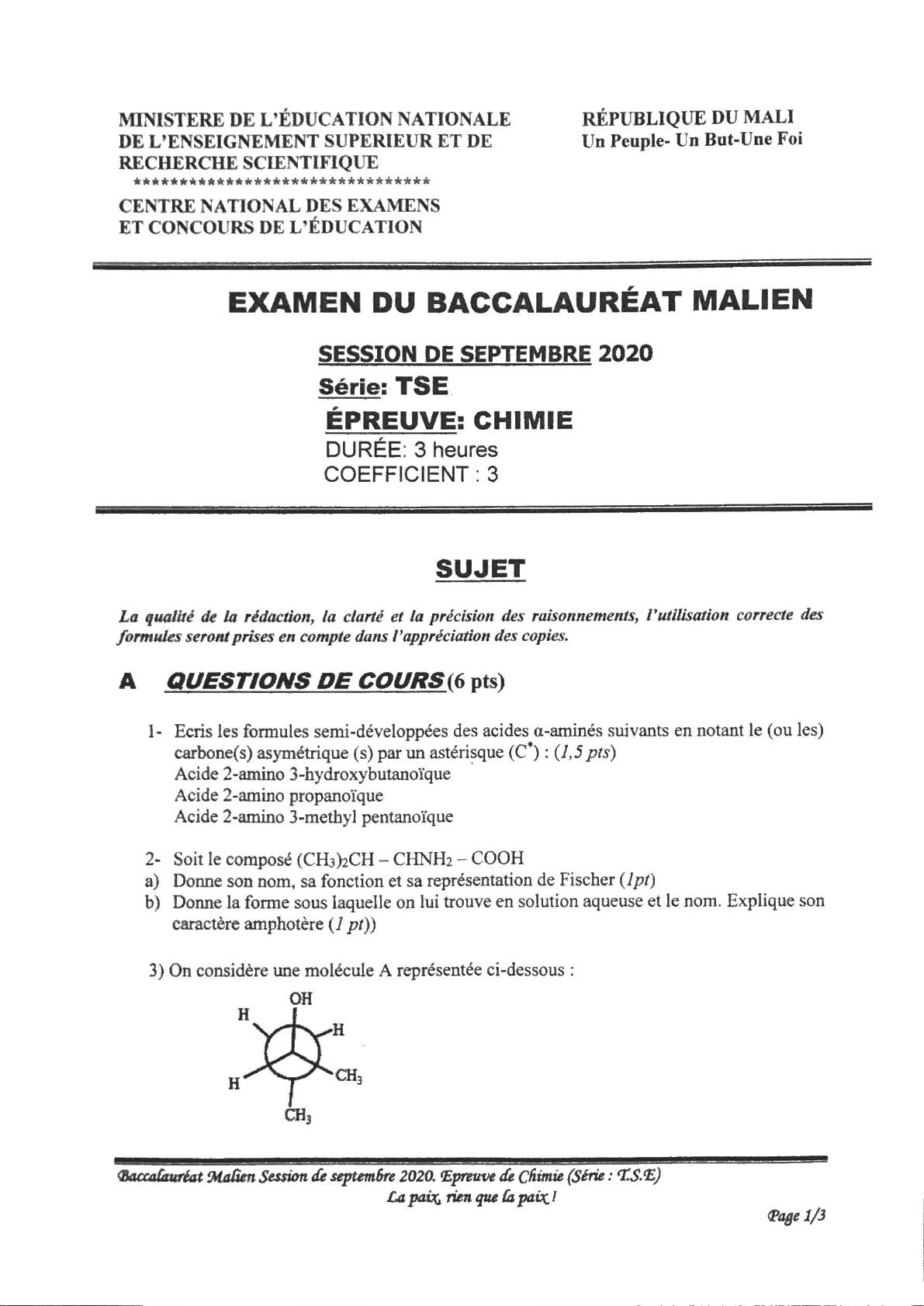 MINISTERE DE L'ÉDUCATION NATIONALE DE L'ENSEIGNEMENT SUPERIEUR ET DE RECHERCHE SCIENTIFIQUE
**********************************
CENTRE NATIONAL DES EXAMENS ET CONCOURS DE L'ÉDUCATION

RÉPUBLIQUE DU MALI
Un Peuple- Un But-Une Foi

EXAMEN DU BACCALAURÉAT MALIEN

SESSION DE SEPTEMBRE 2020
Série: TSE
ÉPREUVE: CHIMIE
DURÉE: 3 heures
COEFFICIENT : 3

SUJET

La qualité de la rédaction, la clarté et la précision des raisonnements, l'utilisation correcte des formules seront prises en compte dans l'appréciation des copies.

A QUESTIONS DE COURS (6 pts)

1- Ecris les formules semi-développées des acides α-aminés suivants en notant le (ou les) carbone(s) asymétrique (s) par un astérisque ($C^*$) : (1,5 pts)
Acide 2-amino 3-hydroxybutanoïque
Acide 2-amino propanoïque
Acide 2-amino 3-methyl pentanoïque

2- Soit le composé $(CH_3)_2CH - CHNH_2 - COOH$
a) Donne son nom, sa fonction et sa représentation de Fischer (1pt)
b) Donne la forme sous laquelle on lui trouve en solution aqueuse et le nom. Explique son caractère amphotère (1 pt))

3) On considère une molécule A représentée ci-dessous :

OH
H
H
H
$CH_3$
$CH_3$

Baccalauréat Malien Session de septembre 2020. Epreuve de Chimie (Série : T.S.E)
La paix, rien que la paix !

Page 1/3